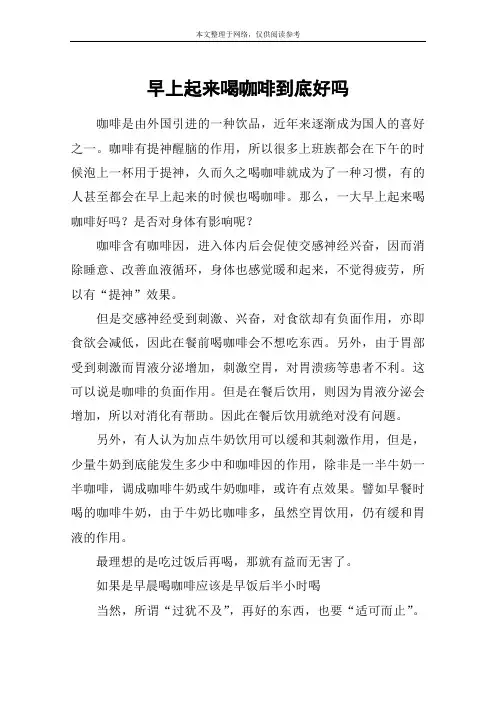 本文整理于网络，仅供阅读参考

早上起来喝咖啡到底好吗

咖啡是由外国引进的一种饮品，近年来逐渐成为国人的喜好之一。咖啡有提神醒脑的作用，所以很多上班族都会在下午的时候泡上一杯用于提神，久而久之喝咖啡就成为了一种习惯，有的人甚至都会在早上起来的时候也喝咖啡。那么，一大早上起来喝咖啡好吗？是否对身体有影响呢？

咖啡含有咖啡因，进入体内后会促使交感神经兴奋，因而消除睡意、改善血液循环，身体也感觉暖和起来，不觉得疲劳，所以有“提神”效果。

但是交感神经受到刺激、兴奋，对食欲却有负面作用，亦即食欲会减低，因此在餐前喝咖啡会不想吃东西。另外，由于胃部受到刺激而胃液分泌增加，刺激空胃，对胃溃疡等患者不利。这可以说是咖啡的负面作用。但是在餐后饮用，则因为胃液分泌会增加，所以对消化有帮助。因此在餐后饮用就绝对没有问题。

另外，有人认为加点牛奶饮用可以缓和其刺激作用，但是，少量牛奶到底能发生多少中和咖啡因的作用，除非是一半牛奶一半咖啡，调成咖啡牛奶或牛奶咖啡，或许有点效果。譬如早餐时喝的咖啡牛奶，由于牛奶比咖啡多，虽然空胃饮用，仍有缓和胃液的作用。

最理想的是吃过饭后再喝，那就有益而无害了。

如果是早晨喝咖啡应该是早饭后半小时喝

当然，所谓“过犹不及”，再好的东西，也要“适可而止”。